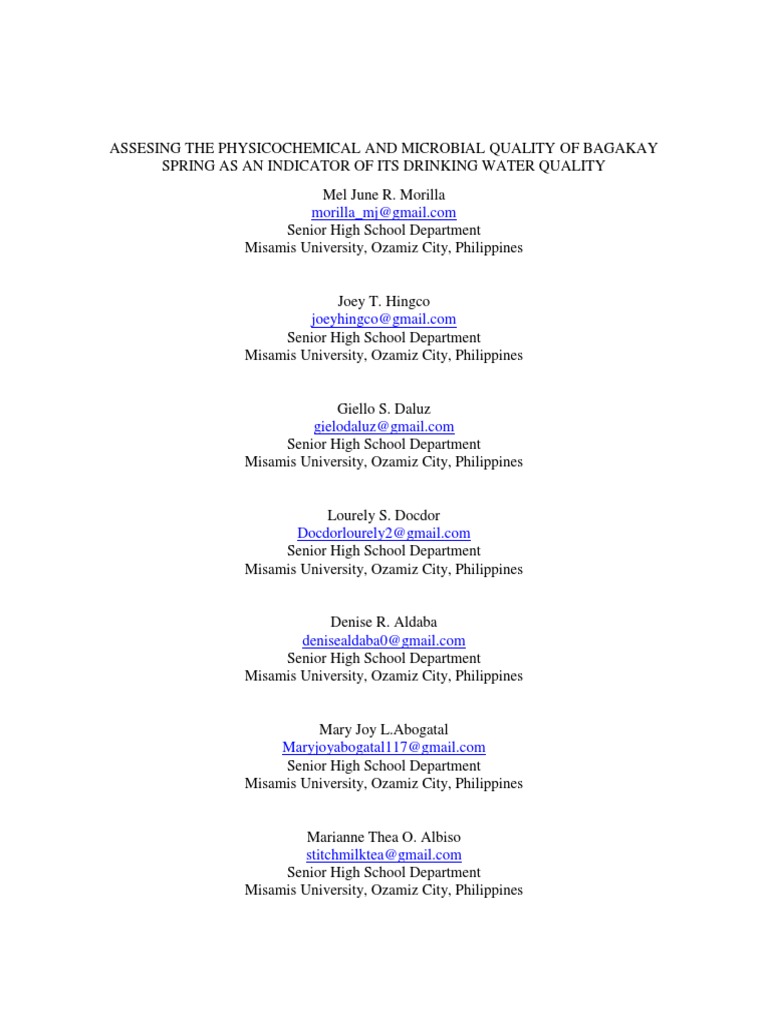 ASSESING THE PHYSICOCHEMICAL AND MICROBIAL QUALITY OF BAGAKAY SPRING AS AN INDICATOR OF ITS DRINKING WATER QUALITY

Mel June R. Morilla
morilla_mj@gmail.com
Senior High School Department
Misamis University, Ozamiz City, Philippines

Joey T. Hingco
joeyhingco@gmail.com
Senior High School Department
Misamis University, Ozamiz City, Philippines

Giello S. Daluz
gielodaluz@gmail.com
Senior High School Department
Misamis University, Ozamiz City, Philippines

Lourely S. Docdor
Docdorlourely2@gmail.com
Senior High School Department
Misamis University, Ozamiz City, Philippines

Denise R. Aldaba
denisealdaba0@gmail.com
Senior High School Department
Misamis University, Ozamiz City, Philippines

Mary Joy L.Abogatal
Maryjoyabogatal117@gmail.com
Senior High School Department
Misamis University, Ozamiz City, Philippines

Marianne Thea O. Albiso
stitchmilktea@gmail.com
Senior High School Department
Misamis University, Ozamiz City, Philippines